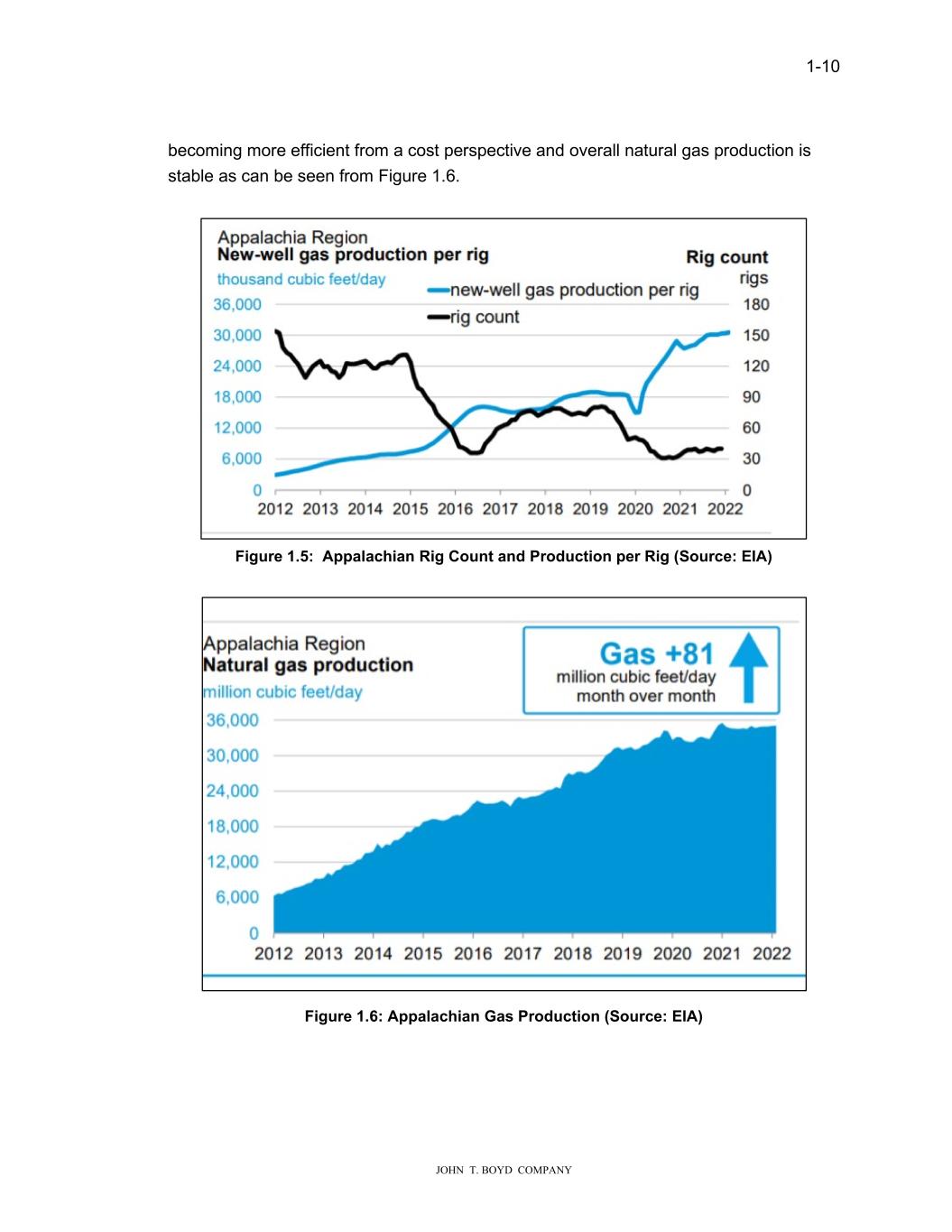 1-10

becoming more efficient from a cost perspective and overall natural gas production is stable as can be seen from Figure 1.6.

Appalachia Region
New-well gas production per rig
thousand cubic feet/day
Rig count
rigs
new-well gas production per rig
rig count
36,000
30,000
24,000
18,000
12,000
6,000
0
180
150
120
90
60
30
0
2012 2013 2014 2015 2016 2017 2018 2019 2020 2021 2022

Figure 1.5: Appalachian Rig Count and Production per Rig (Source: EIA)

Appalachia Region
Natural gas production
million cubic feet/day
Gas +81
million cubic feet/day
month over month
36,000
30,000
24,000
18,000
12,000
6,000
0
2012 2013 2014 2015 2016 2017 2018 2019 2020 2021 2022

Figure 1.6: Appalachian Gas Production (Source: EIA)

JOHN T. BOYD COMPANY